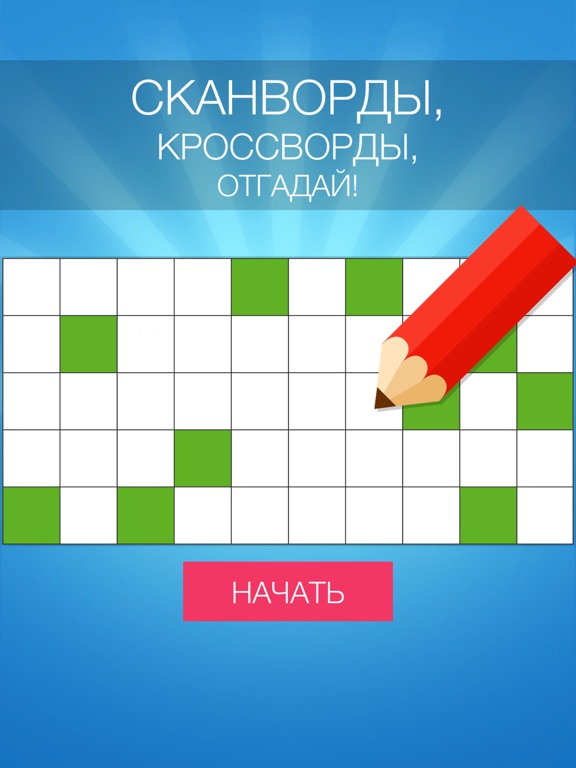 СКАНВОРДЫ,
КРОССВОРДЫ,
ОТГАДАЙ!

НАЧАТЬ